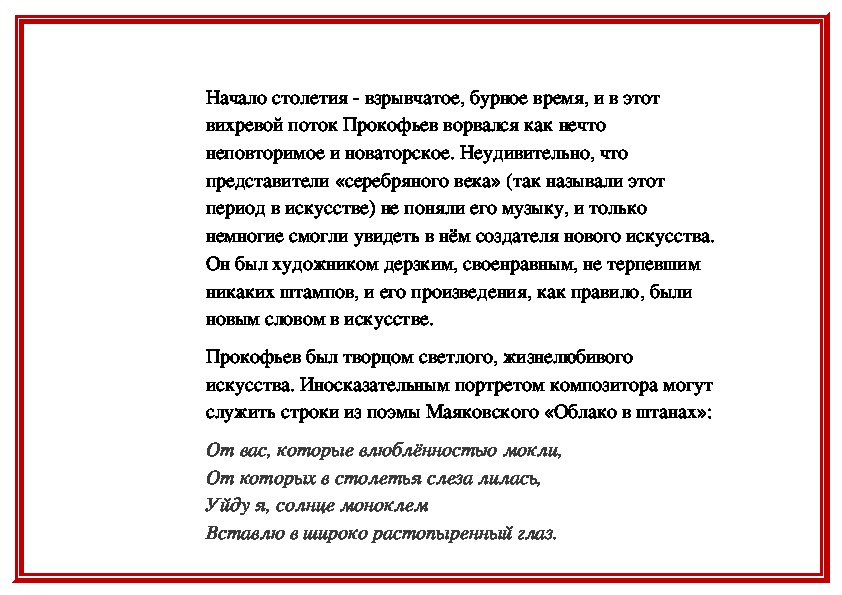 Начало столетия - взрывчатое, бурное время, и в этот вихревой поток Прокофьев ворвался как нечто неповторимое и новаторское. Неудивительно, что представители «серебряного века» (так называли этот период в искусстве) не поняли его музыку, и только немногие смогли увидеть в нём создателя нового искусства. Он был художником дерзким, своенравным, не терпевшим никаких штампов, и его произведения, как правило, были новым словом в искусстве.

Прокофьев был творцом светлого, жизнелюбивого искусства. Иносказательным портретом композитора могут служить строки из поэмы Маяковского «Облако в штанах»:

От вас, которые влюблённостью мокли,
От которых в столетья слеза лилась,
Уйду я, солнце моноклем
Вставлю в широко растопыренный глаз.